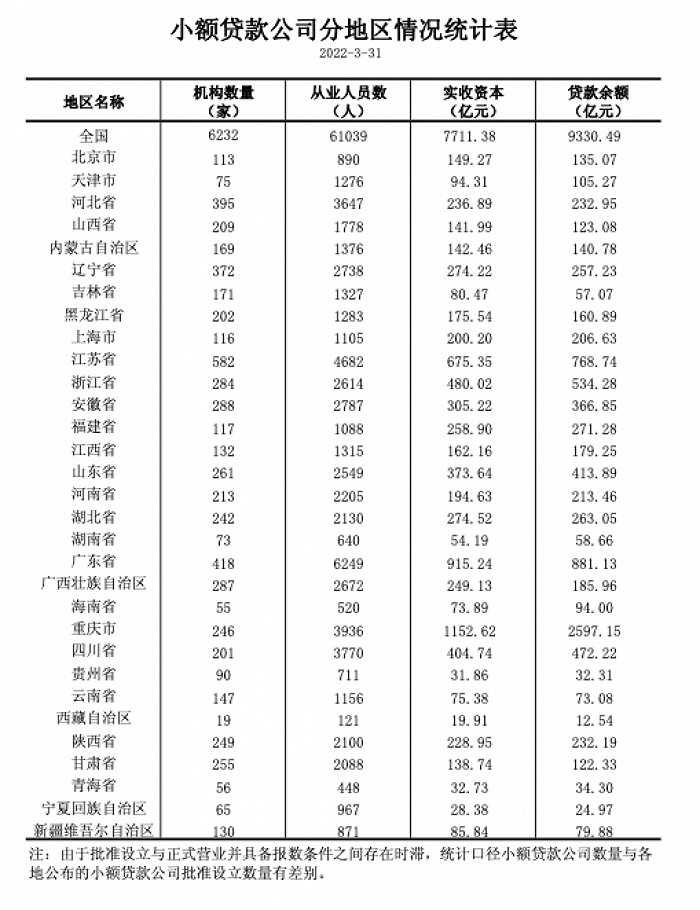 小额贷款公司分地区情况统计表

2022-3-31

| 地区名称 | 机构数量（家） | 从业人员数（人） | 实收资本（亿元） | 贷款余额（亿元） |
|---|---|---|---|---|
| 全国 | 6232 | 61039 | 7711.38 | 9330.49 |
| 北京市 | 113 | 890 | 149.27 | 135.07 |
| 天津市 | 75 | 1276 | 94.31 | 105.27 |
| 河北省 | 395 | 3647 | 236.89 | 232.95 |
| 山西省 | 209 | 1778 | 141.99 | 123.08 |
| 内蒙古自治区 | 169 | 1376 | 142.46 | 140.78 |
| 辽宁省 | 372 | 2738 | 274.22 | 257.23 |
| 吉林省 | 171 | 1327 | 80.47 | 57.07 |
| 黑龙江省 | 202 | 1283 | 175.54 | 160.89 |
| 上海市 | 116 | 1105 | 200.20 | 206.63 |
| 江苏省 | 582 | 4682 | 675.35 | 768.74 |
| 浙江省 | 284 | 2614 | 480.02 | 534.28 |
| 安徽省 | 288 | 2787 | 305.22 | 366.85 |
| 福建省 | 117 | 1088 | 258.90 | 271.28 |
| 江西省 | 132 | 1315 | 162.16 | 179.25 |
| 山东省 | 261 | 2549 | 373.64 | 413.89 |
| 河南省 | 213 | 2205 | 194.63 | 213.46 |
| 湖北省 | 242 | 2130 | 274.52 | 263.05 |
| 湖南省 | 73 | 640 | 54.19 | 58.66 |
| 广东省 | 418 | 6249 | 915.24 | 881.13 |
| 广西壮族自治区 | 287 | 2672 | 249.13 | 185.96 |
| 海南省 | 55 | 520 | 73.89 | 94.00 |
| 重庆市 | 246 | 3936 | 1152.62 | 2597.15 |
| 四川省 | 201 | 3770 | 404.74 | 472.22 |
| 贵州省 | 90 | 711 | 31.86 | 32.31 |
| 云南省 | 147 | 1156 | 75.38 | 73.08 |
| 西藏自治区 | 19 | 121 | 19.91 | 12.54 |
| 陕西省 | 249 | 2100 | 228.95 | 232.19 |
| 甘肃省 | 255 | 2088 | 138.74 | 122.33 |
| 青海省 | 56 | 448 | 32.73 | 34.30 |
| 宁夏回族自治区 | 65 | 967 | 28.38 | 24.97 |
| 新疆维吾尔自治区 | 130 | 871 | 85.84 | 79.88 |

注：由于批准设立与正式营业并具备报数条件之间存在时滞，统计口径小额贷款公司数量与各地公布的小额贷款公司批准设立数量有差别。